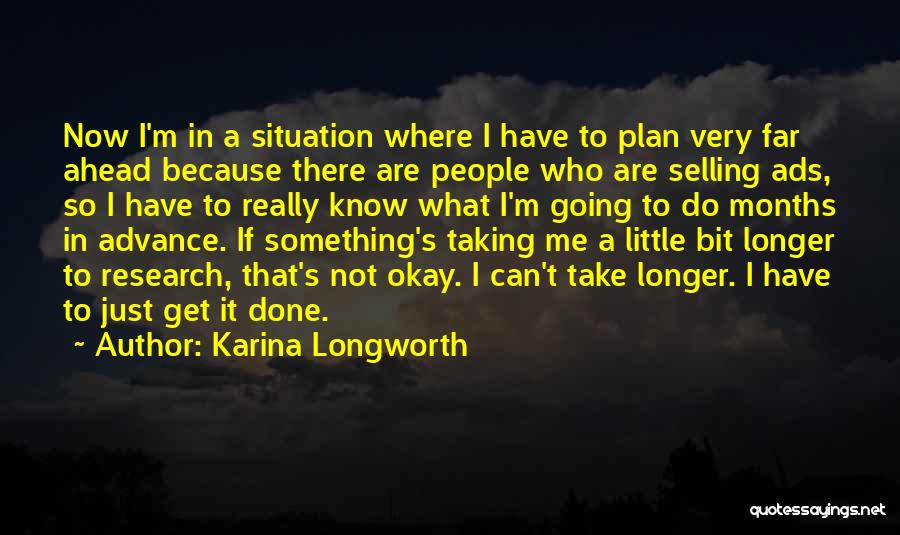 Now I'm in a situation where I have to plan very far ahead because there are people who are selling ads, so I have to really know what I'm going to do months in advance. If something's taking me a little bit longer to research, that's not okay. I can't take longer. I have to just get it done.

~ Author: Karina Longworth

quotessayings.net